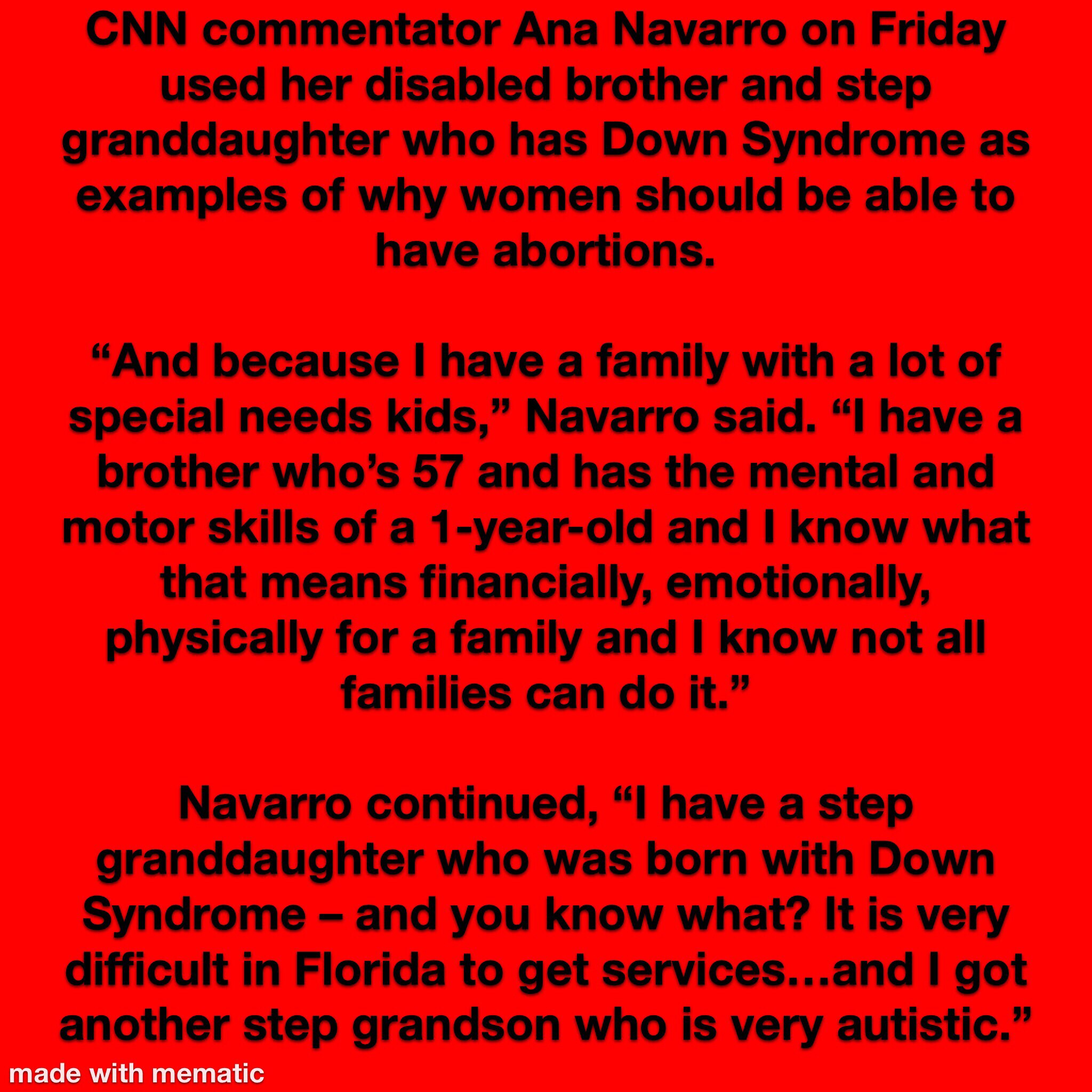 CNN commentator Ana Navarro on Friday used her disabled brother and step granddaughter who has Down Syndrome as examples of why women should be able to have abortions.

“And because I have a family with a lot of special needs kids,” Navarro said. “I have a brother who’s 57 and has the mental and motor skills of a 1-year-old and I know what that means financially, emotionally, physically for a family and I know not all families can do it.”

Navarro continued, “I have a step granddaughter who was born with Down Syndrome – and you know what? It is very difficult in Florida to get services…and I got another step grandson who is very autistic.”

made with mematic